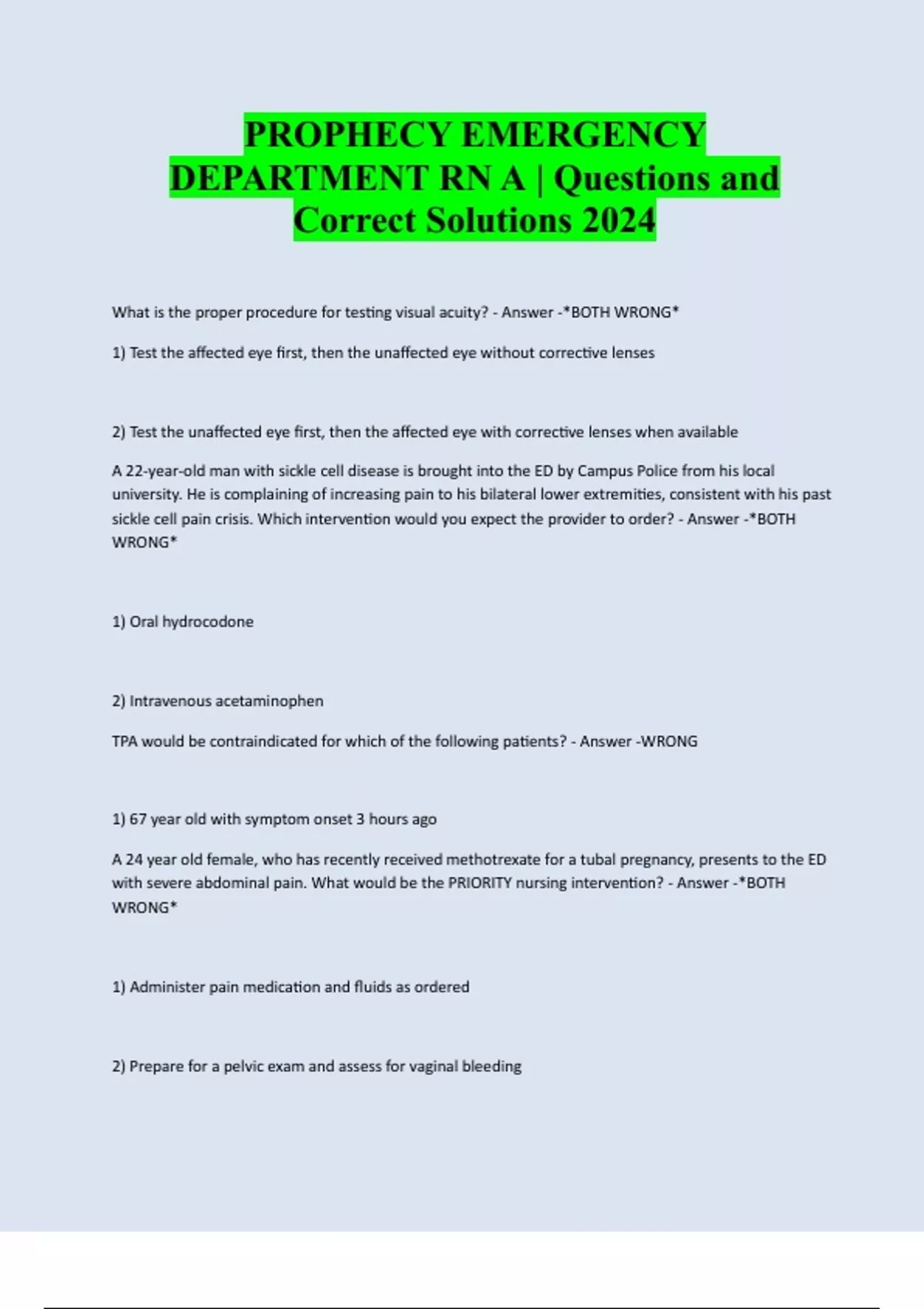 PROPHECY EMERGENCY DEPARTMENT RN A | Questions and Correct Solutions 2024

What is the proper procedure for testing visual acuity? - Answer -*BOTH WRONG*

1) Test the affected eye first, then the unaffected eye without corrective lenses

2) Test the unaffected eye first, then the affected eye with corrective lenses when available

A 22-year-old man with sickle cell disease is brought into the ED by Campus Police from his local university. He is complaining of increasing pain to his bilateral lower extremities, consistent with his past sickle cell pain crisis. Which intervention would you expect the provider to order? - Answer -*BOTH WRONG*

1) Oral hydrocodone

2) Intravenous acetaminophen

TPA would be contraindicated for which of the following patients? - Answer -WRONG

1) 67 year old with symptom onset 3 hours ago

A 24 year old female, who has recently received methotrexate for a tubal pregnancy, presents to the ED with severe abdominal pain. What would be the PRIORITY nursing intervention? - Answer -*BOTH WRONG*

1) Administer pain medication and fluids as ordered

2) Prepare for a pelvic exam and assess for vaginal bleeding